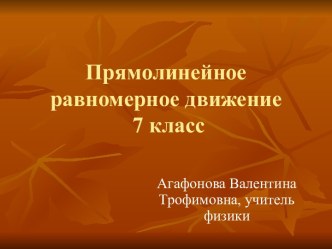 Прямолинейное равномерное движение
7 класс

Агафонова Валентина Трофимовна, учитель физики